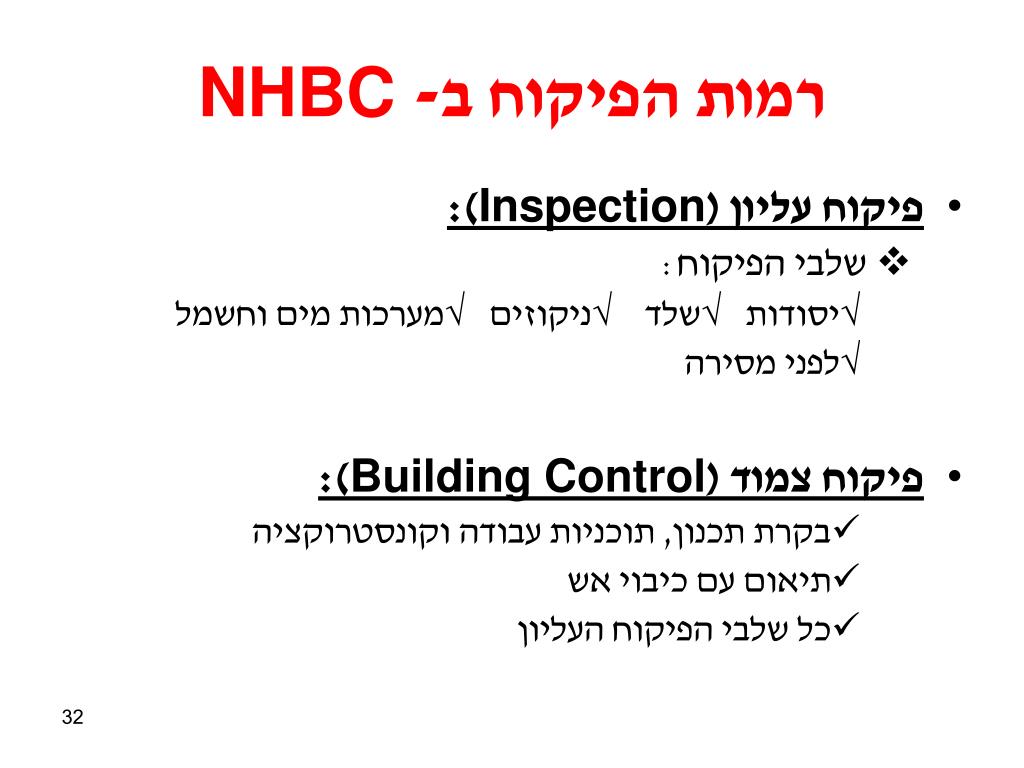 רמות הפיקוח ב- NHBC

• פיקוח עליון (Inspection):
❖ שלבי הפיקוח:
√יסודות √שלד √ניקוזים √מערכות מים וחשמל
√לפני מסירה

• פיקוח צמוד (Building Control):
✓בקרת תכנון, תוכניות עבודה וקונסטרוקציה
✓תיאום עם כיבוי אש
✓כל שלבי הפיקוח העליון

32